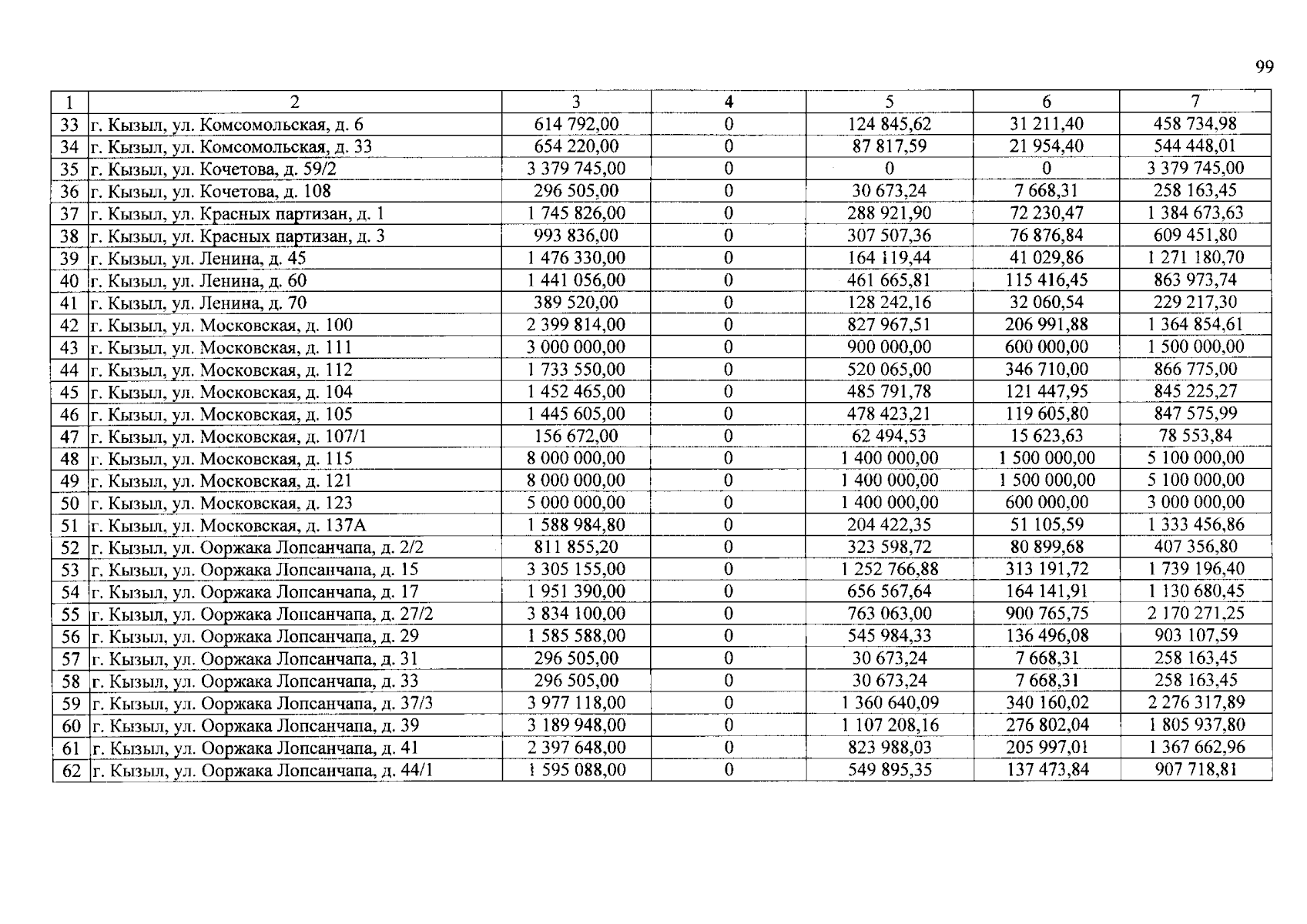 99

| 1 | 2 | 3 | 4 | 5 | 6 | 7 |
|---|---|---|---|---|---|---|
| 33 | г. Кызыл, ул. Комсомольская, д. 6 | 614 792,00 | 0 | 124 845,62 | 31 211,40 | 458 734,98 |
| 34 | г. Кызыл, ул. Комсомольская, д. 33 | 654 220,00 | 0 | 87 817,59 | 21 954,40 | 544 448,01 |
| 35 | г. Кызыл, ул. Кочетова, д. 59/2 | 3 379 745,00 | 0 | 0 | 0 | 3 379 745,00 |
| 36 | г. Кызыл, ул. Кочетова, д. 108 | 296 505,00 | 0 | 30 673,24 | 7 668,31 | 258 163,45 |
| 37 | г. Кызыл, ул. Красных партизан, д. 1 | 1 745 826,00 | 0 | 288 921,90 | 72 230,47 | 1 384 673,63 |
| 38 | г. Кызыл, ул. Красных партизан, д. 3 | 993 836,00 | 0 | 307 507,36 | 76 876,84 | 609 451,80 |
| 39 | г. Кызыл, ул. Ленина, д. 45 | 1 476 330,00 | 0 | 164 119,44 | 41 029,86 | 1 271 180,70 |
| 40 | г. Кызыл, ул. Ленина, д. 60 | 1 441 056,00 | 0 | 461 665,81 | 115 416,45 | 863 973,74 |
| 41 | г. Кызыл, ул. Ленина, д. 70 | 389 520,00 | 0 | 128 242,16 | 32 060,54 | 229 217,30 |
| 42 | г. Кызыл, ул. Московская, д. 100 | 2 399 814,00 | 0 | 827 967,51 | 206 991,88 | 1 364 854,61 |
| 43 | г. Кызыл, ул. Московская, д. 111 | 3 000 000,00 | 0 | 900 000,00 | 600 000,00 | 1 500 000,00 |
| 44 | г. Кызыл, ул. Московская, д. 112 | 1 733 550,00 | 0 | 520 065,00 | 346 710,00 | 866 775,00 |
| 45 | г. Кызыл, ул. Московская, д. 104 | 1 452 465,00 | 0 | 485 791,78 | 121 447,95 | 845 225,27 |
| 46 | г. Кызыл, ул. Московская, д. 105 | 1 445 605,00 | 0 | 478 423,21 | 119 605,80 | 847 575,99 |
| 47 | г. Кызыл, ул. Московская, д. 107/1 | 156 672,00 | 0 | 62 494,53 | 15 623,63 | 78 553,84 |
| 48 | г. Кызыл, ул. Московская, д. 115 | 8 000 000,00 | 0 | 1 400 000,00 | 1 500 000,00 | 5 100 000,00 |
| 49 | г. Кызыл, ул. Московская, д. 121 | 8 000 000,00 | 0 | 1 400 000,00 | 1 500 000,00 | 5 100 000,00 |
| 50 | г. Кызыл, ул. Московская, д. 123 | 5 000 000,00 | 0 | 1 400 000,00 | 600 000,00 | 3 000 000,00 |
| 51 | г. Кызыл, ул. Московская, д. 137А | 1 588 984,80 | 0 | 204 422,35 | 51 105,59 | 1 333 456,86 |
| 52 | г. Кызыл, ул. Ооржака Лопсанчапа, д. 2/2 | 811 855,20 | 0 | 323 598,72 | 80 899,68 | 407 356,80 |
| 53 | г. Кызыл, ул. Ооржака Лопсанчапа, д. 15 | 3 305 155,00 | 0 | 1 252 766,88 | 313 191,72 | 1 739 196,40 |
| 54 | г. Кызыл, ул. Ооржака Лопсанчапа, д. 17 | 1 951 390,00 | 0 | 656 567,64 | 164 141,91 | 1 130 680,45 |
| 55 | г. Кызыл, ул. Ооржака Лопсанчапа, д. 27/2 | 3 834 100,00 | 0 | 763 063,00 | 900 765,75 | 2 170 271,25 |
| 56 | г. Кызыл, ул. Ооржака Лопсанчапа, д. 29 | 1 585 588,00 | 0 | 545 984,33 | 136 496,08 | 903 107,59 |
| 57 | г. Кызыл, ул. Ооржака Лопсанчапа, д. 31 | 296 505,00 | 0 | 30 673,24 | 7 668,31 | 258 163,45 |
| 58 | г. Кызыл, ул. Ооржака Лопсанчапа, д. 33 | 296 505,00 | 0 | 30 673,24 | 7 668,31 | 258 163,45 |
| 59 | г. Кызыл, ул. Ооржака Лопсанчапа, д. 37/3 | 3 977 118,00 | 0 | 1 360 640,09 | 340 160,02 | 2 276 317,89 |
| 60 | г. Кызыл, ул. Ооржака Лопсанчапа, д. 39 | 3 189 948,00 | 0 | 1 107 208,16 | 276 802,04 | 1 805 937,80 |
| 61 | г. Кызыл, ул. Ооржака Лопсанчапа, д. 41 | 2 397 648,00 | 0 | 823 988,03 | 205 997,01 | 1 367 662,96 |
| 62 | г. Кызыл, ул. Ооржака Лопсанчапа, д. 44/1 | 1 595 088,00 | 0 | 549 895,35 | 137 473,84 | 907 718,81 |